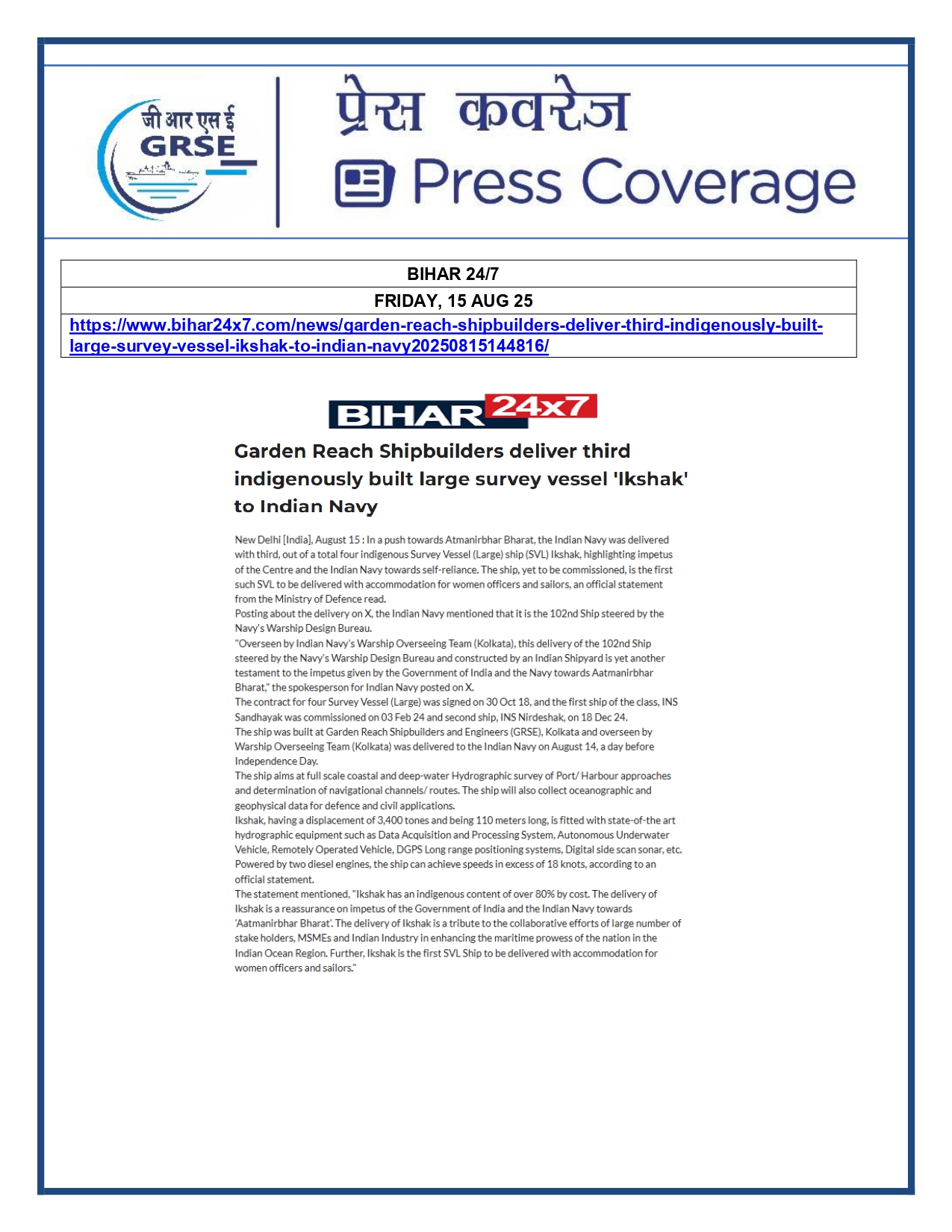 जी आर एस ई
GRSE

प्रेस कवरेज
Press Coverage

| BIHAR 24/7 |
|---|
| FRIDAY, 15 AUG 25 |
| https://www.bihar24x7.com/news/garden-reach-shipbuilders-deliver-third-indigenously-built-large-survey-vessel-ikshak-to-indian-navy20250815144816/ |

BIHAR 24x7

Garden Reach Shipbuilders deliver third indigenously built large survey vessel 'Ikshak' to Indian Navy

New Delhi [India], August 15 : In a push towards Atmanirbhar Bharat, the Indian Navy was delivered with third, out of a total four indigenous Survey Vessel (Large) ship (SVL) Ikshak, highlighting impetus of the Centre and the Indian Navy towards self-reliance. The ship, yet to be commissioned, is the first such SVL to be delivered with accommodation for women officers and sailors, an official statement from the Ministry of Defence read.
Posting about the delivery on X, the Indian Navy mentioned that it is the 102nd Ship steered by the Navy's Warship Design Bureau.
"Overseen by Indian Navy's Warship Overseeing Team (Kolkata), this delivery of the 102nd Ship steered by the Navy's Warship Design Bureau and constructed by an Indian Shipyard is yet another testament to the impetus given by the Government of India and the Navy towards Aatmanirbhar Bharat," the spokesperson for Indian Navy posted on X.
The contract for four Survey Vessel (Large) was signed on 30 Oct 18, and the first ship of the class, INS Sandhayak was commissioned on 03 Feb 24 and second ship, INS Nirdeshak, on 18 Dec 24.
The ship was built at Garden Reach Shipbuilders and Engineers (GRSE), Kolkata and overseen by Warship Overseeing Team (Kolkata) was delivered to the Indian Navy on August 14, a day before Independence Day.
The ship aims at full scale coastal and deep-water Hydrographic survey of Port/ Harbour approaches and determination of navigational channels/ routes. The ship will also collect oceanographic and geophysical data for defence and civil applications.
Ikshak, having a displacement of 3,400 tones and being 110 meters long, is fitted with state-of-the art hydrographic equipment such as Data Acquisition and Processing System, Autonomous Underwater Vehicle, Remotely Operated Vehicle, DGPS Long range positioning systems, Digital side scan sonar, etc. Powered by two diesel engines, the ship can achieve speeds in excess of 18 knots, according to an official statement.
The statement mentioned, "Ikshak has an indigenous content of over 80% by cost. The delivery of Ikshak is a reassurance on impetus of the Government of India and the Indian Navy towards 'Aatmanirbhar Bharat'. The delivery of Ikshak is a tribute to the collaborative efforts of large number of stake holders, MSMEs and Indian Industry in enhancing the maritime prowess of the nation in the Indian Ocean Region. Further, Ikshak is the first SVL Ship to be delivered with accommodation for women officers and sailors."